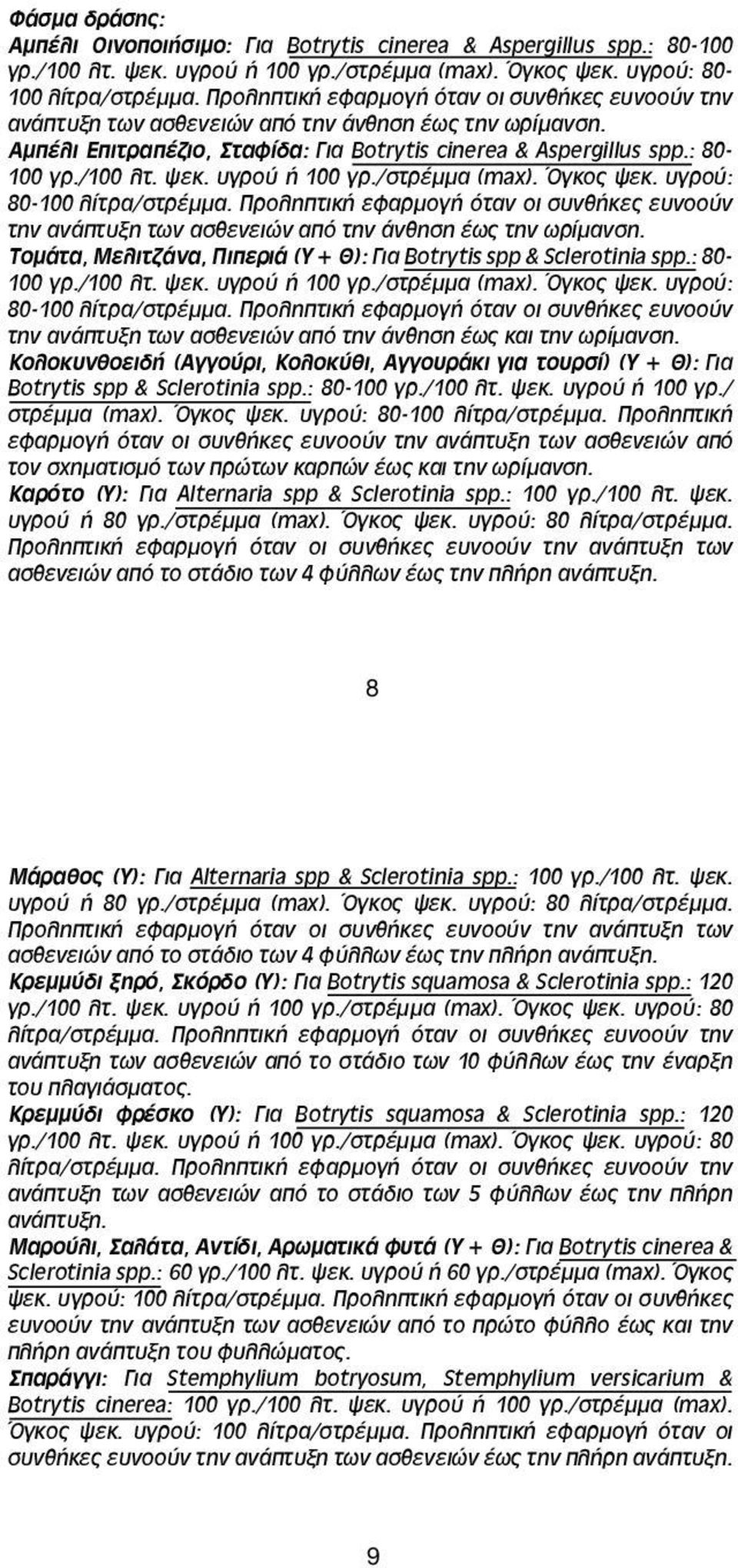 Φάσμα δράσης:
Αμπέλι Οινοποιήσιμο: Για Botrytis cinerea & Aspergillus spp.: 80-100 γρ./100 λτ. ψεκ. υγρού ή 100 γρ./στρέμμα (max). Όγκος ψεκ. υγρού: 80-100 λίτρα/στρέμμα. Προληπτική εφαρμογή όταν οι συνθήκες ευνοούν την ανάπτυξη των ασθενειών από την άνθηση έως την ωρίμανση.
Αμπέλι Επιτραπέζιο, Σταφίδα: Για Botrytis cinerea & Aspergillus spp.: 80-100 γρ./100 λτ. ψεκ. υγρού ή 100 γρ./στρέμμα (max). Όγκος ψεκ. υγρού: 80-100 λίτρα/στρέμμα. Προληπτική εφαρμογή όταν οι συνθήκες ευνοούν την ανάπτυξη των ασθενειών από την άνθηση έως την ωρίμανση.
Τομάτα, Μελιτζάνα, Πιπεριά (Υ + Θ): Για Botrytis spp & Sclerotinia spp.: 80-100 γρ./100 λτ. ψεκ. υγρού ή 100 γρ./στρέμμα (max). Όγκος ψεκ. υγρού: 80-100 λίτρα/στρέμμα. Προληπτική εφαρμογή όταν οι συνθήκες ευνοούν την ανάπτυξη των ασθενειών από την άνθηση έως και την ωρίμανση.
Κολοκυνθοειδή (Αγγούρι, Κολοκύθι, Αγγουράκι για τουρσί) (Υ + Θ): Για Botrytis spp & Sclerotinia spp.: 80-100 γρ./100 λτ. ψεκ. υγρού ή 100 γρ./στρέμμα (max). Όγκος ψεκ. υγρού: 80-100 λίτρα/στρέμμα. Προληπτική εφαρμογή όταν οι συνθήκες ευνοούν την ανάπτυξη των ασθενειών από τον σχηματισμό των πρώτων καρπών έως και την ωρίμανση.
Καρότο (Υ): Για Alternaria spp & Sclerotinia spp.: 100 γρ./100 λτ. ψεκ. υγρού ή 80 γρ./στρέμμα (max). Όγκος ψεκ. υγρού: 80 λίτρα/στρέμμα. Προληπτική εφαρμογή όταν οι συνθήκες ευνοούν την ανάπτυξη των ασθενειών από το στάδιο των 4 φύλλων έως την πλήρη ανάπτυξη.

8

Μάραθος (Υ): Για Alternaria spp & Sclerotinia spp.: 100 γρ./100 λτ. ψεκ. υγρού ή 80 γρ./στρέμμα (max). Όγκος ψεκ. υγρού: 80 λίτρα/στρέμμα. Προληπτική εφαρμογή όταν οι συνθήκες ευνοούν την ανάπτυξη των ασθενειών από το στάδιο των 4 φύλλων έως την πλήρη ανάπτυξη.
Κρεμμύδι ξηρό, Σκόρδο (Υ): Για Botrytis squamosa & Sclerotinia spp.: 120 γρ./100 λτ. ψεκ. υγρού ή 100 γρ./στρέμμα (max). Όγκος ψεκ. υγρού: 80 λίτρα/στρέμμα. Προληπτική εφαρμογή όταν οι συνθήκες ευνοούν την ανάπτυξη των ασθενειών από το στάδιο των 10 φύλλων έως την έναρξη του πλαγιάσματος.
Κρεμμύδι φρέσκο (Υ): Για Botrytis squamosa & Sclerotinia spp.: 120 γρ./100 λτ. ψεκ. υγρού ή 100 γρ./στρέμμα (max). Όγκος ψεκ. υγρού: 80 λίτρα/στρέμμα. Προληπτική εφαρμογή όταν οι συνθήκες ευνοούν την ανάπτυξη των ασθενειών από το στάδιο των 5 φύλλων έως την πλήρη ανάπτυξη.
Μαρούλι, Σαλάτα, Αντίδι, Αρωματικά φυτά (Υ + Θ): Για Botrytis cinerea & Sclerotinia spp.: 60 γρ./100 λτ. ψεκ. υγρού ή 60 γρ./στρέμμα (max). Όγκος ψεκ. υγρού: 100 λίτρα/στρέμμα. Προληπτική εφαρμογή όταν οι συνθήκες ευνοούν την ανάπτυξη των ασθενειών από το πρώτο φύλλο έως και την πλήρη ανάπτυξη του φυλλώματος.
Σπαράγγι: Για Stemphylium botryosum, Stemphylium versicarium & Botrytis cinerea: 100 γρ./100 λτ. ψεκ. υγρού ή 100 γρ./στρέμμα (max). Όγκος ψεκ. υγρού: 100 λίτρα/στρέμμα. Προληπτική εφαρμογή όταν οι συνθήκες ευνοούν την ανάπτυξη των ασθενειών έως την πλήρη ανάπτυξη.

9